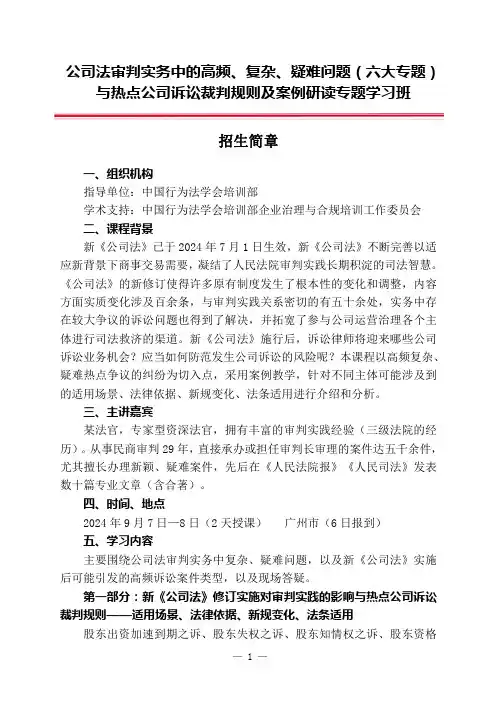 公司法审判实务中的高频、复杂、疑难问题（六大专题）与热点公司诉讼裁判规则及案例研读专题学习班

招生简章

一、组织机构

指导单位：中国行为法学会培训部

学术支持：中国行为法学会培训部企业治理与合规培训工作委员会

二、课程背景

新《公司法》已于 2024 年 7 月 1 日生效，新《公司法》不断完善以适应新背景下商事交易需要，凝结了人民法院审判实践长期积淀的司法智慧。《公司法》的新修订使得许多原有制度发生了根本性的变化和调整，内容方面实质变化涉及百余条，与审判实践关系密切的有五十余处，实务中存在较大争议的诉讼问题也得到了解决，并拓宽了参与公司运营治理各个主体进行司法救济的渠道。新《公司法》施行后，诉讼律师将迎来哪些公司诉讼业务机会？应当如何防范发生公司诉讼的风险呢？本课程以高频复杂、疑难热点争议的纠纷为切入点，采用案例教学，针对不同主体可能涉及到的适用场景、法律依据、新规变化、法条适用进行介绍和分析。

三、主讲嘉宾

某法官，专家型资深法官，拥有丰富的审判实践经验（三级法院的经历）。从事民商审判 29 年，直接承办或担任审判长审理的案件达五千余件，尤其擅长办理新颖、疑难案件，先后在《人民法院报》《人民司法》发表数十篇专业文章（含合著）。

四、时间、地点

2024 年 9 月 7 日—8 日（2 天授课）　　广州市（6 日报到）

五、学习内容

主要围绕公司法审判实务中复杂、疑难问题，以及新《公司法》实施后可能引发的高频诉讼案件类型，以及现场答疑。

第一部分：新《公司法》修订实施对审判实践的影响与热点公司诉讼裁判规则——适用场景、法律依据、新规变化、法条适用

股东出资加速到期之诉、股东失权之诉、股东知情权之诉、股东资格

— 1 —